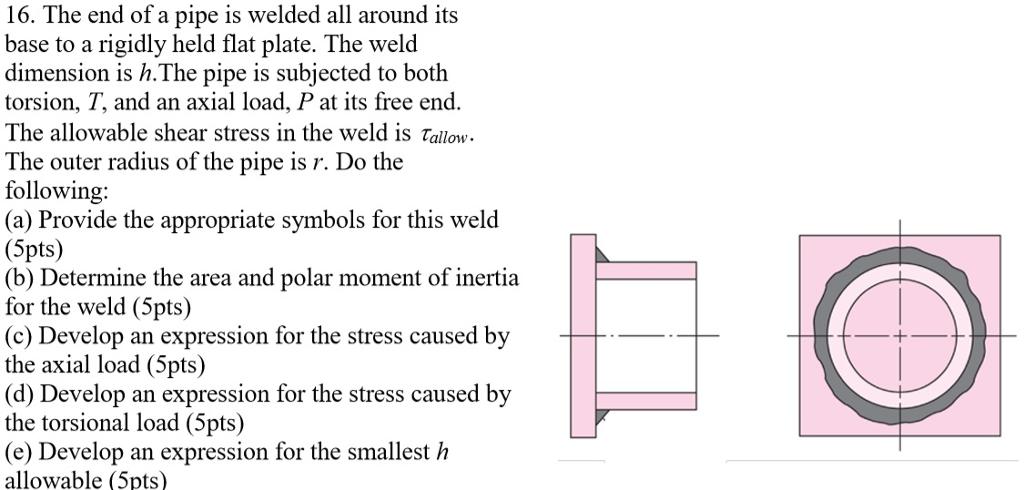 16. The end of a pipe is welded all around its base to a rigidly held flat plate. The weld dimension is $h$.The pipe is subjected to both torsion, $T$, and an axial load, $P$ at its free end. The allowable shear stress in the weld is $\tau_{allow}$. The outer radius of the pipe is $r$. Do the following:
(a) Provide the appropriate symbols for this weld (5pts)
(b) Determine the area and polar moment of inertia for the weld (5pts)
(c) Develop an expression for the stress caused by the axial load (5pts)
(d) Develop an expression for the stress caused by the torsional load (5pts)
(e) Develop an expression for the smallest $h$ allowable (5pts)